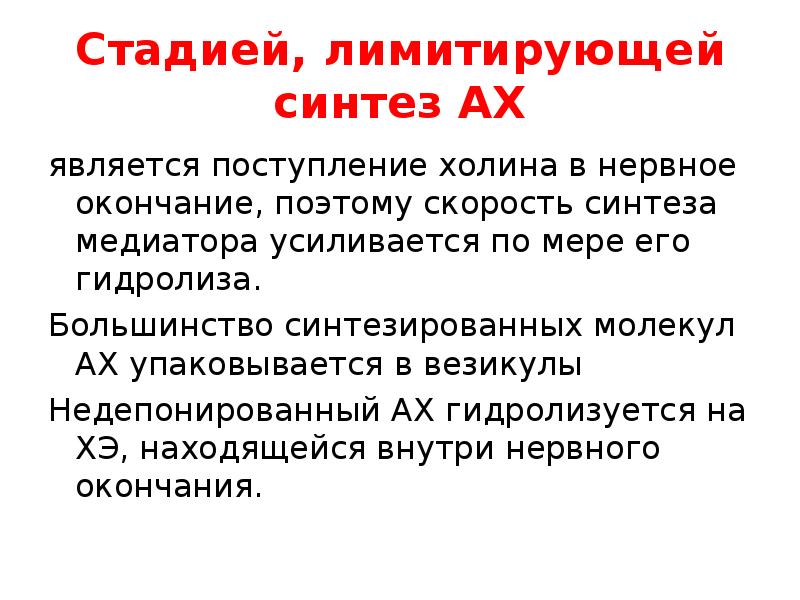 Стадией, лимитирующей синтез АХ

является поступление холина в нервное окончание, поэтому скорость синтеза медиатора усиливается по мере его гидролиза.

Большинство синтезированных молекул АХ упаковывается в везикулы

Недепонированный АХ гидролизуется на ХЭ, находящейся внутри нервного окончания.